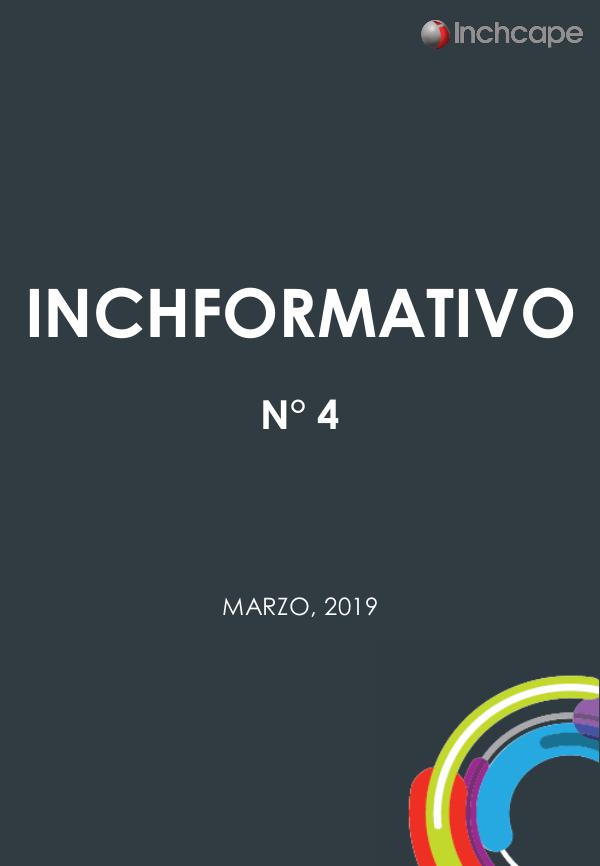 Inchcape

INCHFORMATIVO

N° 4

MARZO, 2019